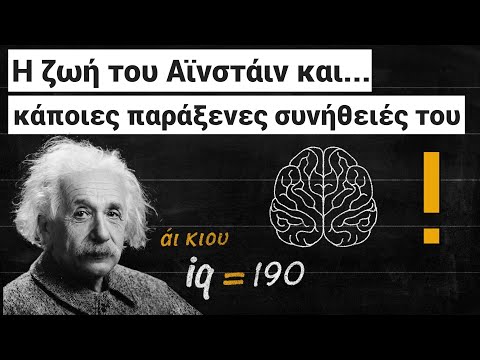 Η ζωή του Αϊνστάιν και...
κάποιες παράξενες συνήθειές του

άι κιου
iq = 190

!